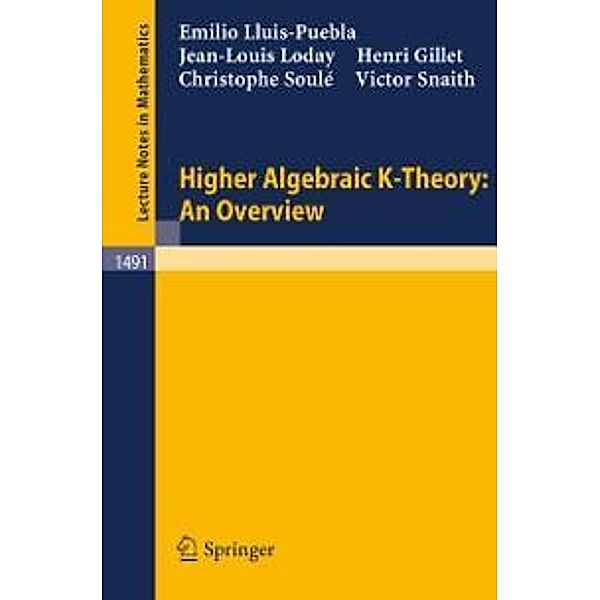 Lecture Notes in Mathematics

Emilio Lluis-Puebla
Jean-Louis Loday Henri Gillet
Christophe Soulé Victor Snaith

Higher Algebraic K-Theory:
An Overview

1491

Springer